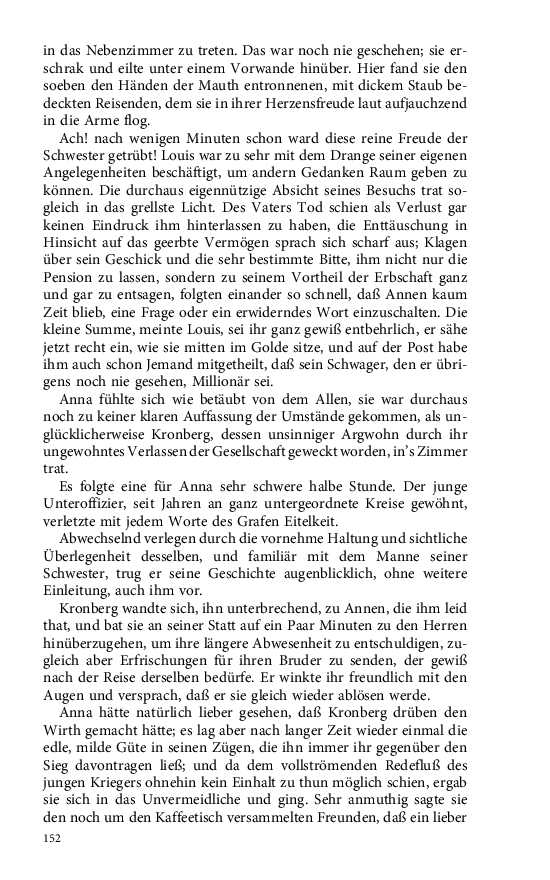 in das Nebenzimmer zu treten. Das war noch nie geschehen; sie erschrak und eilte unter einem Vorwande hinüber. Hier fand sie den soeben den Händen der Mauth entronnenen, mit dickem Staub bedeckten Reisenden, dem sie in ihrer Herzensfreude laut aufjauchzend in die Arme flog.

Ach! nach wenigen Minuten schon ward diese reine Freude der Schwester getrübt! Louis war zu sehr mit dem Drange seiner eigenen Angelegenheiten beschäftigt, um andern Gedanken Raum geben zu können. Die durchaus eigennützige Absicht seines Besuchs trat sogleich in das grellste Licht. Des Vaters Tod schien als Verlust gar keinen Eindruck ihm hinterlassen zu haben, die Enttäuschung in Hinsicht auf das geerbte Vermögen sprach sich scharf aus; Klagen über sein Geschick und die sehr bestimmte Bitte, ihm nicht nur die Pension zu lassen, sondern zu seinem Vortheil der Erbschaft ganz und gar zu entsagen, folgten einander so schnell, daß Annen kaum Zeit blieb, eine Frage oder ein erwiderndes Wort einzuschalten. Die kleine Summe, meinte Louis, sei ihr ganz gewiß entbehrlich, er sähe jetzt recht ein, wie sie mitten im Golde sitze, und auf der Post habe ihm auch schon Jemand mitgetheilt, daß sein Schwager, den er übrigens noch nie gesehen, Millionär sei.

Anna fühlte sich wie betäubt von dem Allen, sie war durchaus noch zu keiner klaren Auffassung der Umstände gekommen, als unglücklicherweise Kronberg, dessen unsinniger Argwohn durch ihr ungewohntes Verlassen der Gesellschaft geweckt worden, in's Zimmer trat.

Es folgte eine für Anna sehr schwere halbe Stunde. Der junge Unteroffizier, seit Jahren an ganz untergeordnete Kreise gewöhnt, verletzte mit jedem Worte des Grafen Eitelkeit.

Abwechselnd verlegen durch die vornehme Haltung und sichtliche Überlegenheit desselben, und familiär mit dem Manne seiner Schwester, trug er seine Geschichte augenblicklich, ohne weitere Einleitung, auch ihm vor.

Kronberg wandte sich, ihn unterbrechend, zu Annen, die ihm leid that, und bat sie an seiner Statt auf ein Paar Minuten zu den Herren hinüberzugehen, um ihre längere Abwesenheit zu entschuldigen, zugleich aber Erfrischungen für ihren Bruder zu senden, der gewiß nach der Reise derselben bedürfe. Er winkte ihr freundlich mit den Augen und versprach, daß er sie gleich wieder ablösen werde.

Anna hätte natürlich lieber gesehen, daß Kronberg drüben den Wirth gemacht hätte; es lag aber nach langer Zeit wieder einmal die edle, milde Güte in seinen Zügen, die ihn immer ihr gegenüber den Sieg davontragen ließ; und da dem vollströmenden Redefluß des jungen Kriegers ohnehin kein Einhalt zu thun möglich schien, ergab sie sich in das Unvermeidliche und ging. Sehr anmuthig sagte sie den noch um den Kaffeetisch versammelten Freunden, daß ein lieber

152